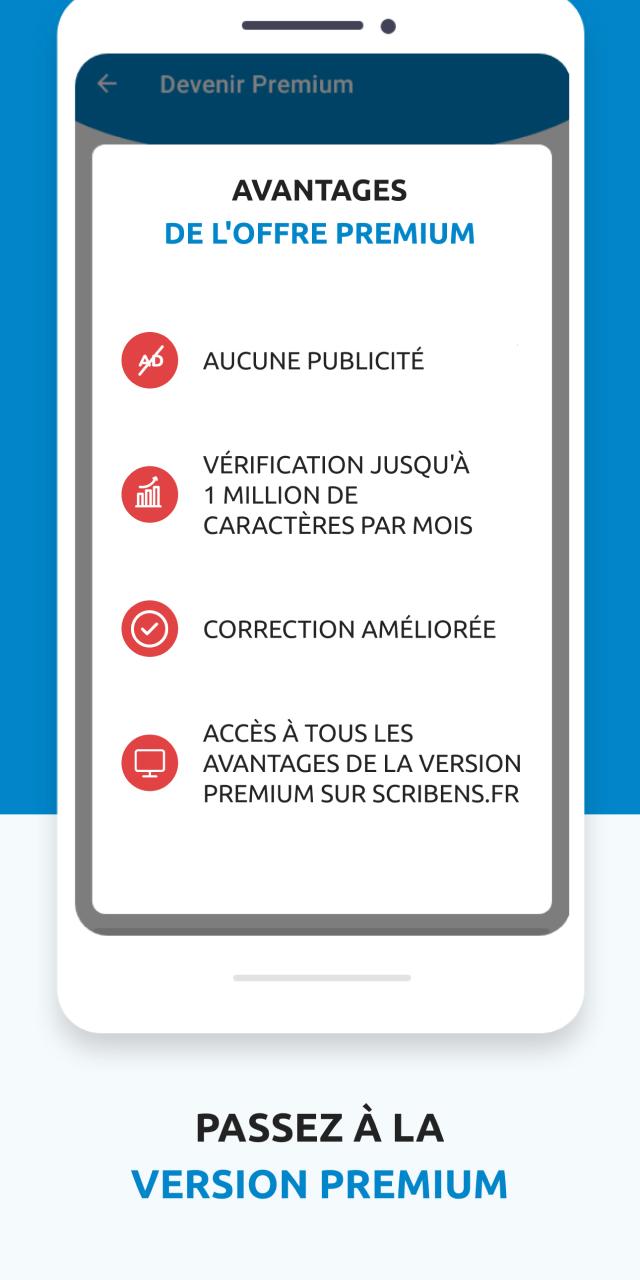 Devenir Premium

AVANTAGES
DE L'OFFRE PREMIUM

AD

AUCUNE PUBLICITÉ

VÉRIFICATION JUSQU'À 1 MILLION DE CARACTÈRES PAR MOIS

CORRECTION AMÉLIORÉE

ACCÈS À TOUS LES AVANTAGES DE LA VERSION PREMIUM SUR SCRIBENS.FR

PASSEZ À LA
VERSION PREMIUM